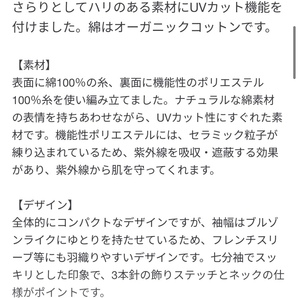 さらりとしてハリのある素材にUVカット機能を付けました。綿はオーガニックコットンです。

【素材】
表面に綿100%の糸、裏面に機能性のポリエステル100%糸を使い編み立てました。ナチュラルな綿素材の表情を持ちあわせながら、UVカット性にすぐれた素材です。機能性ポリエステルには、セラミック粒子が練り込まれているため、紫外線を吸収・遮蔽する効果があり、紫外線から肌を守ってくれます。

【デザイン】
全体的にコンパクトなデザインですが、袖幅はブルゾンライクにゆとりを持たせているため、フレンチスリーブ等にも羽織りやすいデザインです。七分袖でスッキリとした印象で、3本針の飾りステッチとネックの仕様がポイントです。